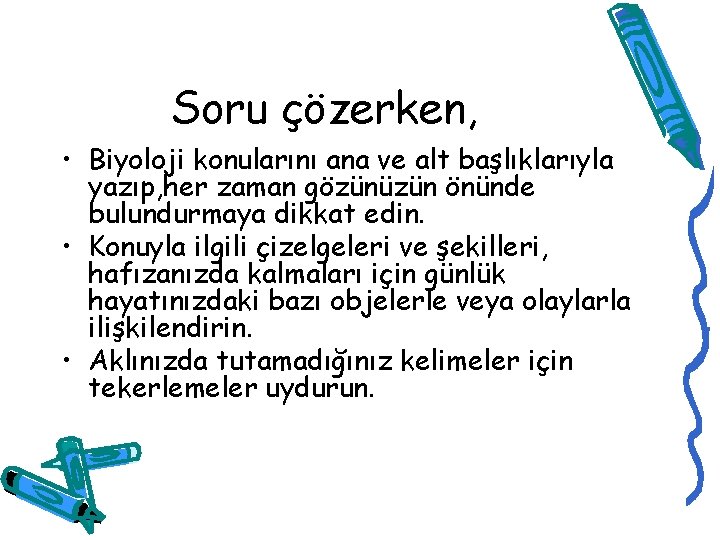 Soru çözerken,

• Biyoloji konularını ana ve alt başlıklarıyla yazıp,her zaman gözünüzün önünde bulundurmaya dikkat edin.
• Konuyla ilgili çizelgeleri ve şekilleri, hafızanızda kalmaları için günlük hayatınızdaki bazı objelerle veya olaylarla ilişkilendirin.
• Aklınızda tutamadığınız kelimeler için tekerlemeler uydurun.